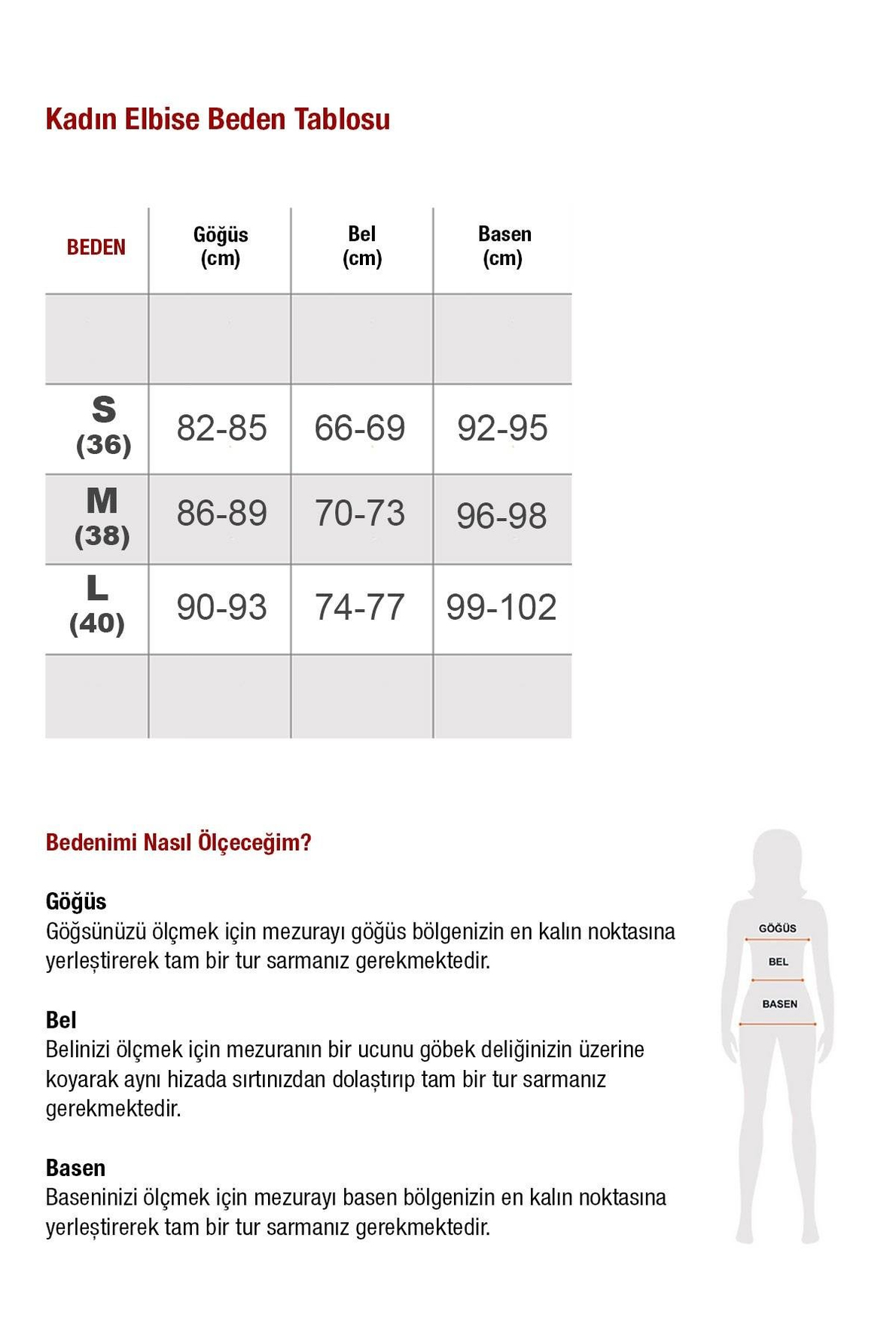 Kadın Elbise Beden Tablosu

| BEDEN | Göğüs (cm) | Bel (cm) | Basen (cm) |
|---|---|---|---|
| | | | |
| S (36) | 82-85 | 66-69 | 92-95 |
| M (38) | 86-89 | 70-73 | 96-98 |
| L (40) | 90-93 | 74-77 | 99-102 |
| | | | |

Bedenimi Nasıl Ölçeceğim?

Göğüs
Göğsünüzü ölçmek için mezurayı göğüs bölgenizin en kalın noktasına yerleştirerek tam bir tur sarmanız gerekmektedir.

Bel
Belinizi ölçmek için mezuranın bir ucunu göbek deliğinizin üzerine koyarak aynı hizada sırtınızdan dolaştırıp tam bir tur sarmanız gerekmektedir.

Basen
Baseninizi ölçmek için mezurayı basen bölgenizin en kalın noktasına yerleştirerek tam bir tur sarmanız gerekmektedir.

GÖĞÜS
BEL
BASEN